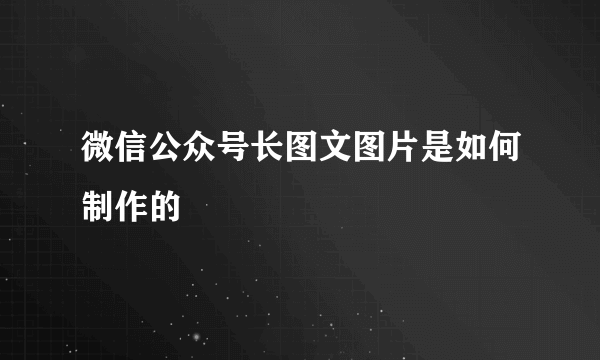 微信公众号长图文图片是如何制作的